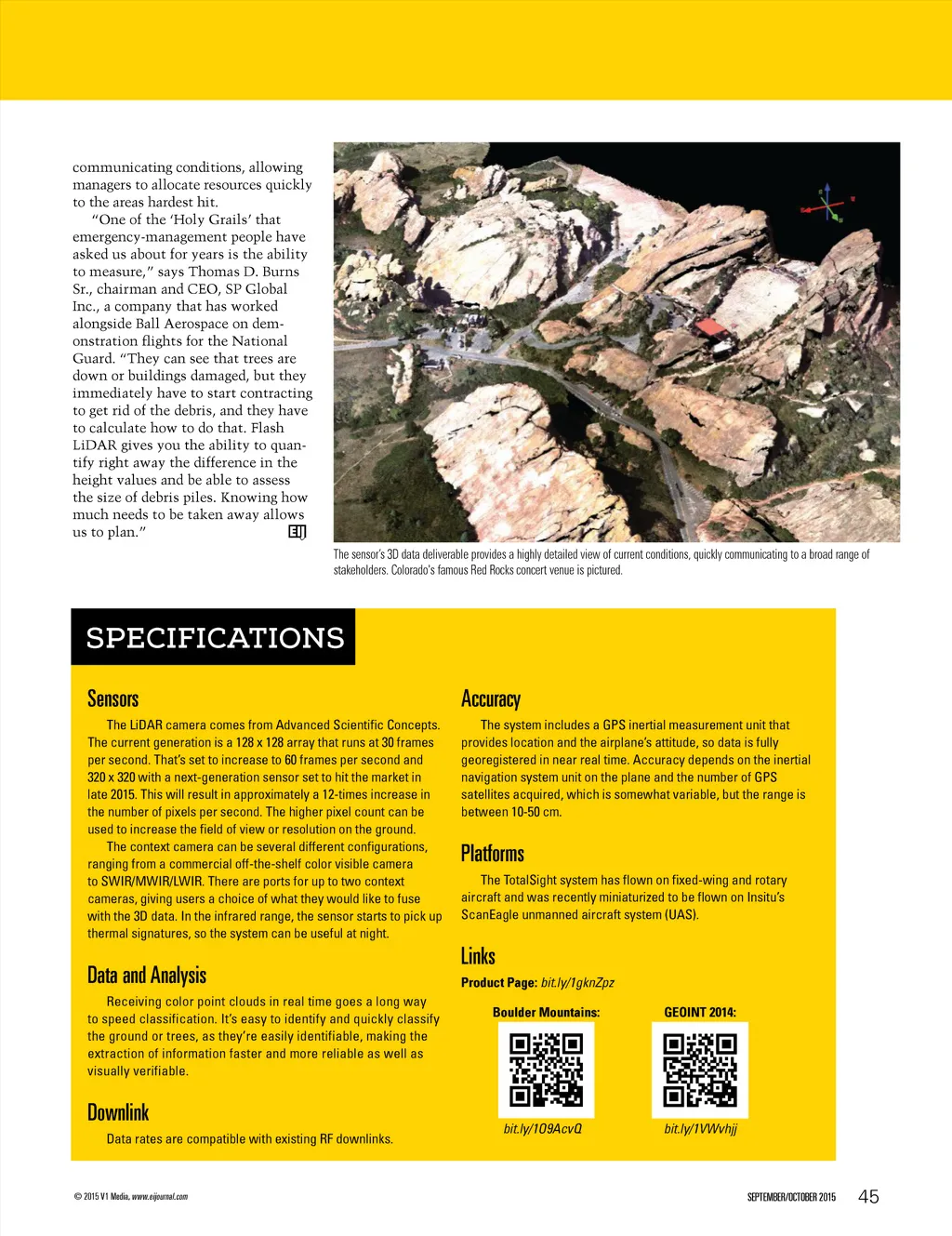 communicating conditions, allowing managers to allocate resources quickly to the areas hardest hit.

"One of the 'Holy Grails' that emergency-management people have asked us about for years is the ability to measure," says Thomas D. Burns Sr., chairman and CEO, SP Global Inc., a company that has worked alongside Ball Aerospace on demonstration flights for the National Guard. "They can see that trees are down or buildings damaged, but they immediately have to start contracting to get rid of the debris, and they have to calculate how to do that. Flash LiDAR gives you the ability to quantify right away the difference in the height values and be able to assess the size of debris piles. Knowing how much needs to be taken away allows us to plan." EIJ

The sensor's 3D data deliverable provides a highly detailed view of current conditions, quickly communicating to a broad range of stakeholders. Colorado's famous Red Rocks concert venue is pictured.

SPECIFICATIONS

Sensors

The LiDAR camera comes from Advanced Scientific Concepts. The current generation is a 128 x 128 array that runs at 30 frames per second. That's set to increase to 60 frames per second and 320 x 320 with a next-generation sensor set to hit the market in late 2015. This will result in approximately a 12-times increase in the number of pixels per second. The higher pixel count can be used to increase the field of view or resolution on the ground.

The context camera can be several different configurations, ranging from a commercial off-the-shelf color visible camera to SWIR/MWIR/LWIR. There are ports for up to two context cameras, giving users a choice of what they would like to fuse with the 3D data. In the infrared range, the sensor starts to pick up thermal signatures, so the system can be useful at night.

Data and Analysis

Receiving color point clouds in real time goes a long way to speed classification. It's easy to identify and quickly classify the ground or trees, as they're easily identifiable, making the extraction of information faster and more reliable as well as visually verifiable.

Downlink

Data rates are compatible with existing RF downlinks.

Accuracy

The system includes a GPS inertial measurement unit that provides location and the airplane's attitude, so data is fully georegistered in near real time. Accuracy depends on the inertial navigation system unit on the plane and the number of GPS satellites acquired, which is somewhat variable, but the range is between 10-50 cm.

Platforms

The TotalSight system has flown on fixed-wing and rotary aircraft and was recently miniaturized to be flown on Insitu's ScanEagle unmanned aircraft system (UAS).

Links

Product Page: bit.ly/1gknZpz

Boulder Mountains:
bit.ly/1O9AcvQ

GEOINT 2014:
bit.ly/1VWvhjj

© 2015 V1 Media, www.eijournal.com

SEPTEMBER/OCTOBER 2015 45